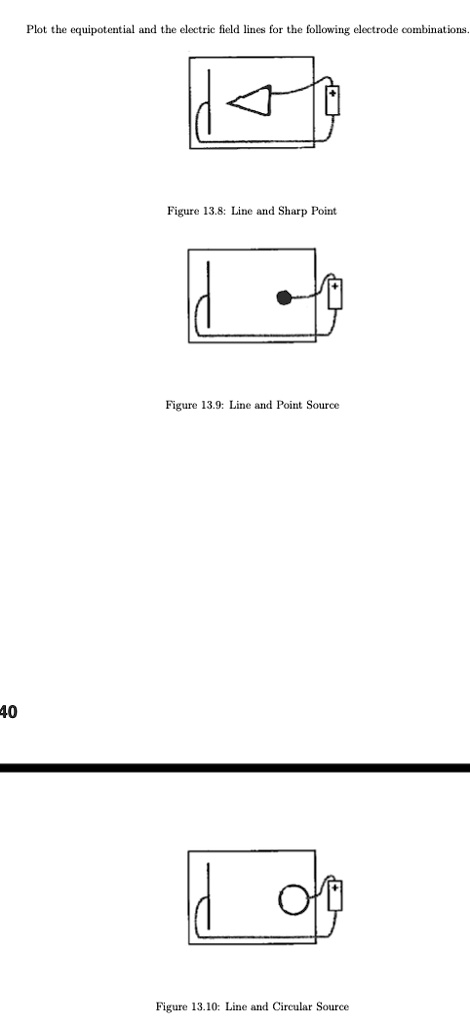 Plot the equipotential and the electric field lines for the following electrode combinations.

+

Figure 13.8: Line and Sharp Point

+

Figure 13.9: Line and Point Source

40

+

Figure 13.10: Line and Circular Source